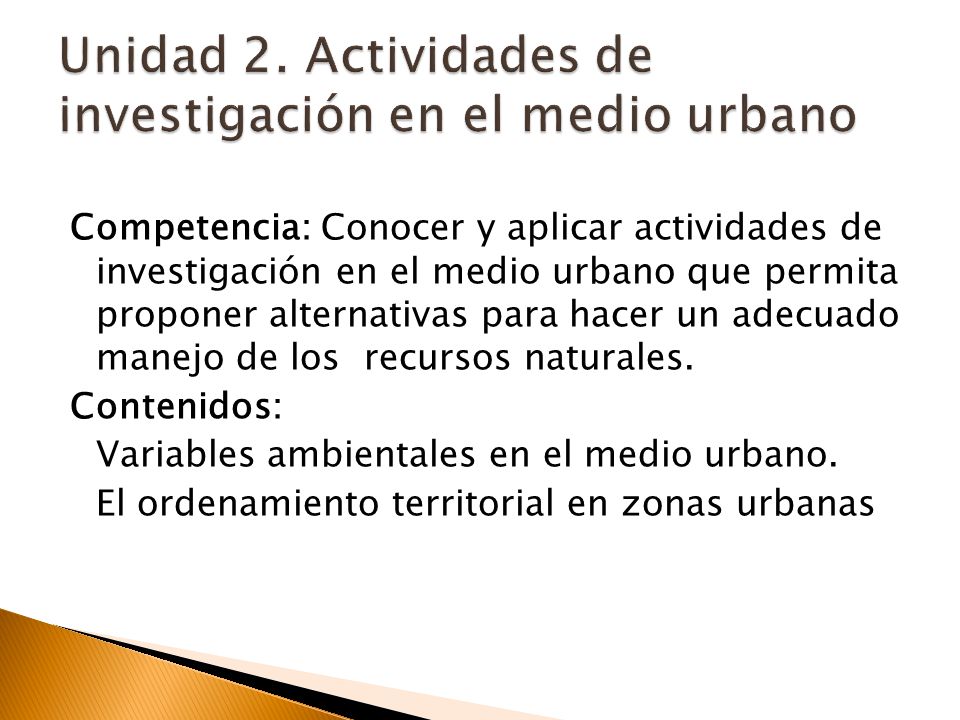 Unidad 2. Actividades de investigación en el medio urbano

Competencia: Conocer y aplicar actividades de investigación en el medio urbano que permita proponer alternativas para hacer un adecuado manejo de los  recursos naturales.

Contenidos:

Variables ambientales en el medio urbano.

El ordenamiento territorial en zonas urbanas